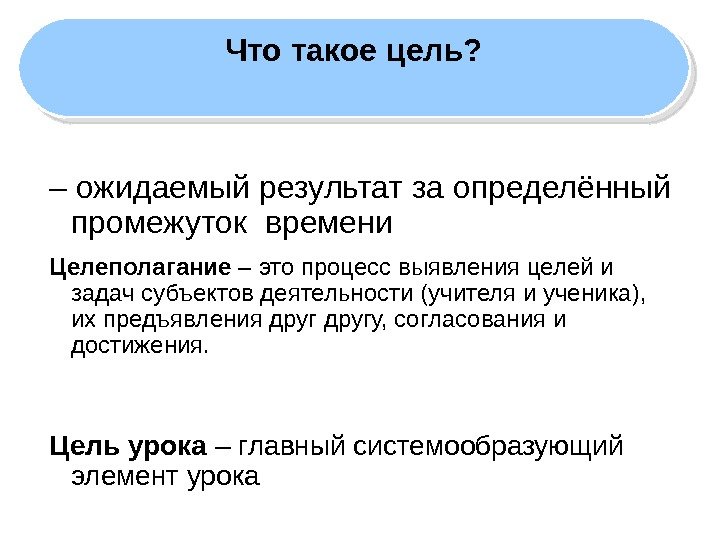 Что такое цель?

– ожидаемый результат за определённый промежуток времени

Целеполагание – это процесс выявления целей и задач субъектов деятельности (учителя и ученика), их предъявления друг другу, согласования и достижения.

Цель урока – главный системообразующий элемент урока